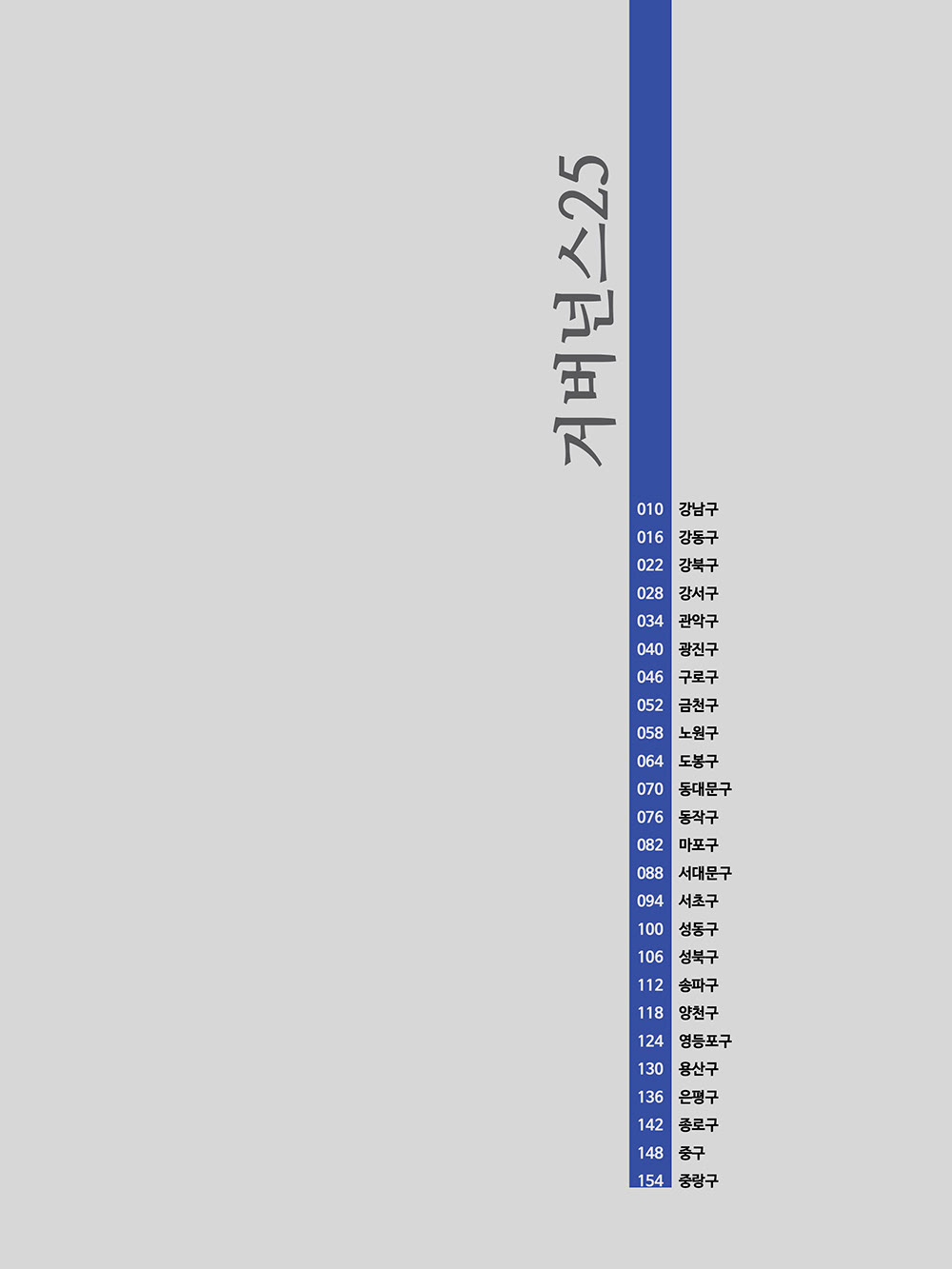 거버넌스25

010 강남구
016 강동구
022 강북구
028 강서구
034 관악구
040 광진구
046 구로구
052 금천구
058 노원구
064 도봉구
070 동대문구
076 동작구
082 마포구
088 서대문구
094 서초구
100 성동구
106 성북구
112 송파구
118 양천구
124 영등포구
130 용산구
136 은평구
142 종로구
148 중구
154 중랑구